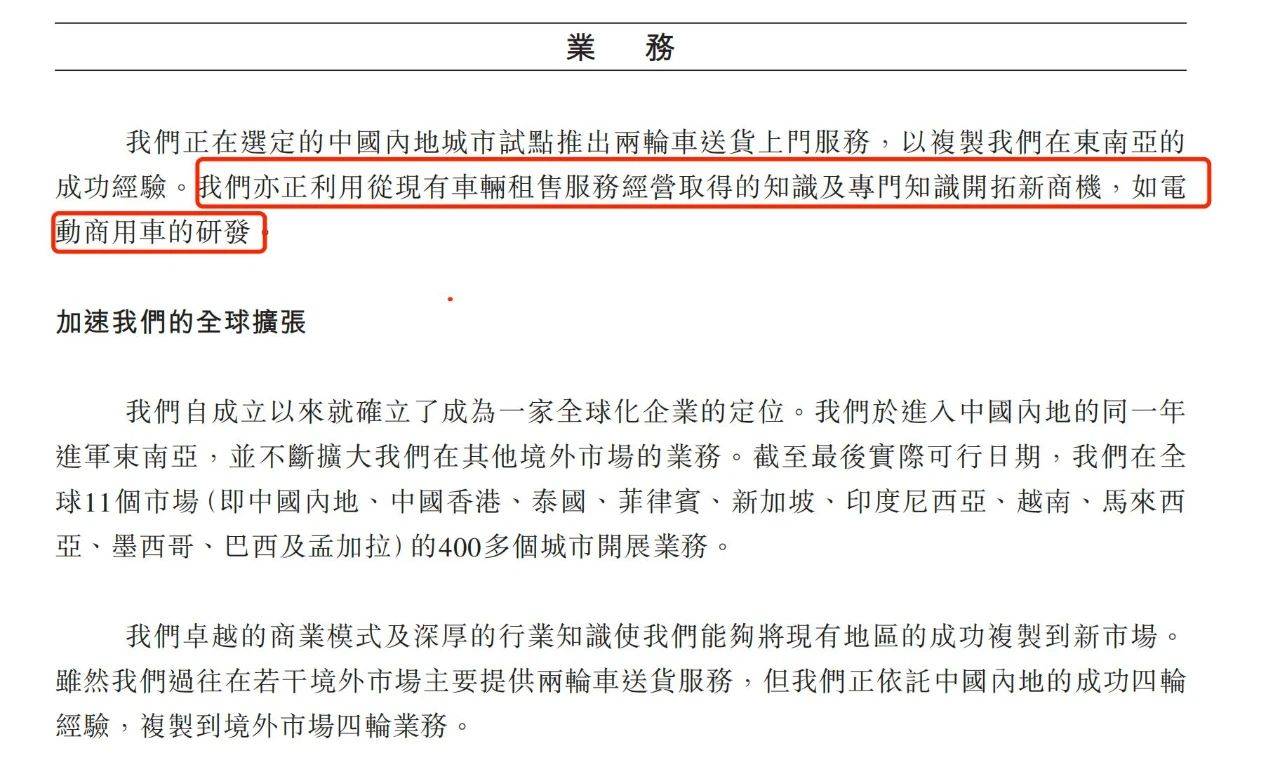 業　務

我們正在選定的中國內地城市試點推出兩輪車送貨上門服務，以複製我們在東南亞的成功經驗。我們亦正利用從現有車輛租售服務經營取得的知識及專門知識開拓新商機，如電動商用車的研發。

加速我們的全球擴張

我們自成立以來就確立了成為一家全球化企業的定位。我們於進入中國內地的同一年進軍東南亞，並不斷擴大我們在其他境外市場的業務。截至最後實際可行日期，我們在全球11個市場(即中國內地、中國香港、泰國、菲律賓、新加坡、印度尼西亞、越南、馬來西亞、墨西哥、巴西及孟加拉)的400多個城市開展業務。

我們卓越的商業模式及深厚的行業知識使我們能夠將現有地區的成功複製到新市場。雖然我們過往在若干境外市場主要提供兩輪車送貨服務，但我們正依託中國內地的成功四輪經驗，複製到境外市場四輪業務。